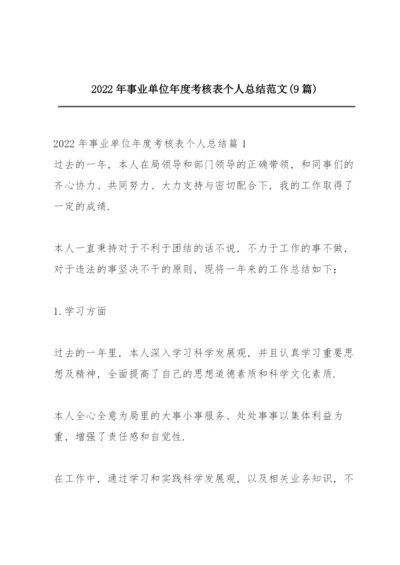 2022年事业单位年度考核表个人总结范文(9篇)

2022年事业单位年度考核表个人总结篇1
过去的一年，本人在局领导和部门领导的正确带领，和同事们的齐心协力、共同努力、大力支持与密切配合下，我的工作取得了一定的成绩.

本人一直秉持对于不利于团结的话不说，不力于工作的事不做，对于违法的事坚决不干的原则，现将一年来的工作总结如下：

1.学习方面

过去的一年里，本人深入学习科学发展观，并且认真学习重要思想及精神，全面提高了自己的思想道德素质和科学文化素质.

本人全心全意为局里的大事小事服务、处处事事以集体利益为重，增强了责任感和自觉性.

在工作中，通过学习和实践科学发展观，以及相关业务知识，不